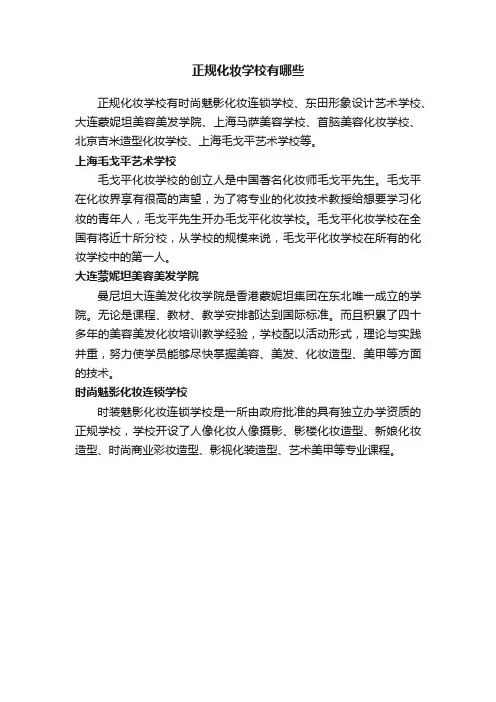 正规化妆学校有哪些

正规化妆学校有时尚魅影化妆连锁学校、东田形象设计艺术学校、大连蒙妮坦美容美发学院、上海马萨美容学校、首脑美容化妆学校、北京吉米造型化妆学校、上海毛戈平艺术学校等。

上海毛戈平艺术学校

毛戈平化妆学校的创立人是中国著名化妆师毛戈平先生。毛戈平在化妆界享有很高的声望，为了将专业的化妆技术教授给想要学习化妆的青年人，毛戈平先生开办毛戈平化妆学校。毛戈平化妆学校在全国有将近十所分校，从学校的规模来说，毛戈平化妆学校在所有的化妆学校中的第一人。

大连蒙妮坦美容美发学院

曼尼坦大连美发化妆学院是香港蒙妮坦集团在东北唯一成立的学院。无论是课程、教材、教学安排都达到国际标准。而且积累了四十多年的美容美发化妆培训教学经验，学校配以活动形式，理论与实践并重，努力使学员能够尽快掌握美容、美发、化妆造型、美甲等方面的技术。

时尚魅影化妆连锁学校

时装魅影化妆连锁学校是一所由政府批准的具有独立办学资质的正规学校，学校开设了人像化妆人像摄影、影楼化妆造型、新娘化妆造型、时尚商业彩妆造型、影视化装造型、艺术美甲等专业课程。